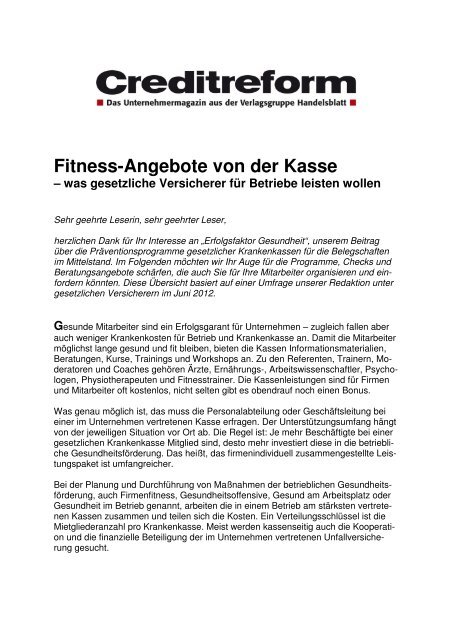 Creditreform
Das Unternehmermagazin aus der Verlagsgruppe Handelsblatt

Fitness-Angebote von der Kasse
– was gesetzliche Versicherer für Betriebe leisten wollen

Sehr geehrte Leserin, sehr geehrter Leser,

herzlichen Dank für Ihr Interesse an „Erfolgsfaktor Gesundheit", unserem Beitrag über die Präventionsprogramme gesetzlicher Krankenkassen für die Belegschaften im Mittelstand. Im Folgenden möchten wir Ihr Auge für die Programme, Checks und Beratungsangebote schärfen, die auch Sie für Ihre Mitarbeiter organisieren und einfordern könnten. Diese Übersicht basiert auf einer Umfrage unserer Redaktion unter gesetzlichen Versicherern im Juni 2012.

Gesunde Mitarbeiter sind ein Erfolgsgarant für Unternehmen – zugleich fallen aber auch weniger Krankenkosten für Betrieb und Krankenkasse an. Damit die Mitarbeiter möglichst lange gesund und fit bleiben, bieten die Kassen Informationsmaterialien, Beratungen, Kurse, Trainings und Workshops an. Zu den Referenten, Trainern, Moderatoren und Coaches gehören Ärzte, Ernährungs-, Arbeitswissenschaftler, Psychologen, Physiotherapeuten und Fitnesstrainer. Die Kassenleistungen sind für Firmen und Mitarbeiter oft kostenlos, nicht selten gibt es obendrauf noch einen Bonus.

Was genau möglich ist, das muss die Personalabteilung oder Geschäftsleitung bei einer im Unternehmen vertretenen Kasse erfragen. Der Unterstützungsumfang hängt von der jeweiligen Situation vor Ort ab. Die Regel ist: Je mehr Beschäftigte bei einer gesetzlichen Krankenkasse Mitglied sind, desto mehr investiert diese in die betriebliche Gesundheitsförderung. Das heißt, das firmenindividuell zusammengestellte Leistungspaket ist umfangreicher.

Bei der Planung und Durchführung von Maßnahmen der betrieblichen Gesundheitsförderung, auch Firmenfitness, Gesundheitsoffensive, Gesund am Arbeitsplatz oder Gesundheit im Betrieb genannt, arbeiten die in einem Betrieb am stärksten vertretenen Kassen zusammen und teilen sich die Kosten. Ein Verteilungsschlüssel ist die Mietgliederanzahl pro Krankenkasse. Meist werden kassenseitig auch die Kooperation und die finanzielle Beteiligung der im Unternehmen vertretenen Unfallversicherung gesucht.